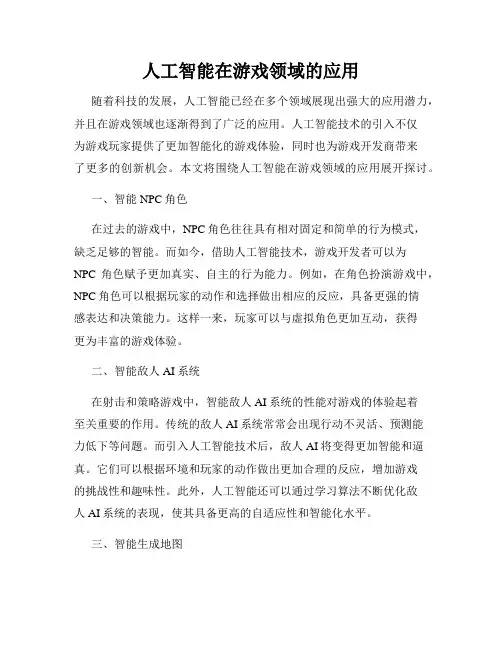 人工智能在游戏领域的应用

随着科技的发展，人工智能已经在多个领域展现出强大的应用潜力，并且在游戏领域也逐渐得到了广泛的应用。人工智能技术的引入不仅为游戏玩家提供了更加智能化的游戏体验，同时也为游戏开发商带来了更多的创新机会。本文将围绕人工智能在游戏领域的应用展开探讨。

一、智能 NPC 角色

在过去的游戏中，NPC 角色往往具有相对固定和简单的行为模式，缺乏足够的智能。而如今，借助人工智能技术，游戏开发者可以为 NPC 角色赋予更加真实、自主的行为能力。例如，在角色扮演游戏中，NPC 角色可以根据玩家的动作和选择做出相应的反应，具备更强的情感表达和决策能力。这样一来，玩家可以与虚拟角色更加互动，获得更为丰富的游戏体验。

二、智能敌人 AI 系统

在射击和策略游戏中，智能敌人 AI 系统的性能对游戏的体验起着至关重要的作用。传统的敌人 AI 系统常常会出现行动不灵活、预测能力低下等问题。而引入人工智能技术后，敌人 AI 将变得更加智能和逼真。它们可以根据环境和玩家的动作做出更加合理的反应，增加游戏的挑战性和趣味性。此外，人工智能还可以通过学习算法不断优化敌人 AI 系统的表现，使其具备更高的自适应性和智能化水平。

三、智能生成地图